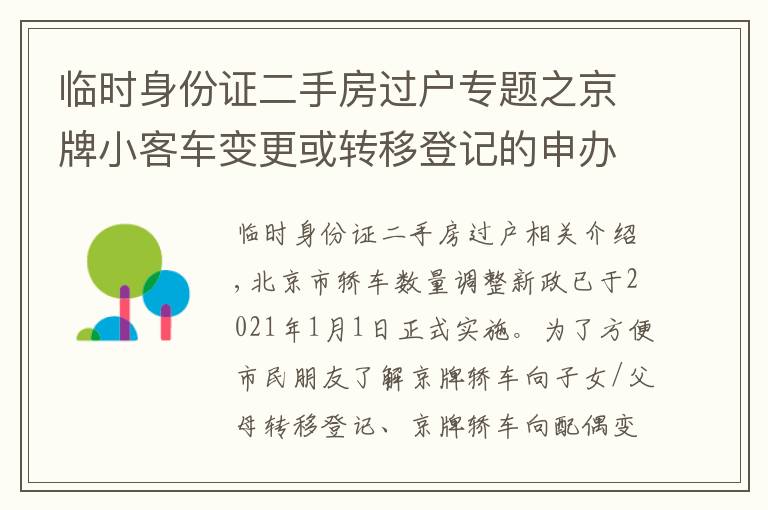 临时身份证二手房过户专题之京牌小客车变更或转移登记的申办

临时身份证二手房过户相关介绍，北京市轿车数量调整新政已于2021年1月1日正式实施。为了方便市民朋友了解京牌轿车向子女/父母转移登记、京牌轿车向配偶变